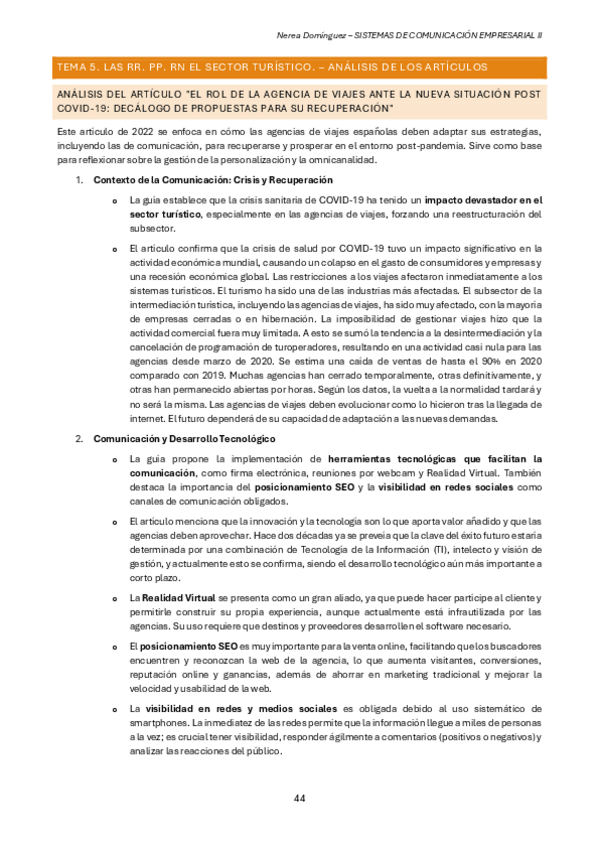 Nerea Domínguez – SISTEMAS DE COMUNICACIÓN EMPRESARIAL II

TEMA 5. LAS RR. PP. RN EL SECTOR TURÍSTICO. – ANÁLISIS DE LOS ARTÍCULOS

ANÁLISIS DEL ARTÍCULO "EL ROL DE LA AGENCIA DE VIAJES ANTE LA NUEVA SITUACIÓN POST COVID-19: DECÁLOGO DE PROPUESTAS PARA SU RECUPERACIÓN"

Este artículo de 2022 se enfoca en cómo las agencias de viajes españolas deben adaptar sus estrategias, incluyendo las de comunicación, para recuperarse y prosperar en el entorno post-pandemia. Sirve como base para reflexionar sobre la gestión de la personalización y la omnicanalidad.

1. Contexto de la Comunicación: Crisis y Recuperación

o La guía establece que la crisis sanitaria de COVID-19 ha tenido un impacto devastador en el sector turístico, especialmente en las agencias de viajes, forzando una reestructuración del subsector.

o El artículo confirma que la crisis de salud por COVID-19 tuvo un impacto significativo en la actividad económica mundial, causando un colapso en el gasto de consumidores y empresas y una recesión económica global. Las restricciones a los viajes afectaron inmediatamente a los sistemas turísticos. El turismo ha sido una de las industrias más afectadas. El subsector de la intermediación turística, incluyendo las agencias de viajes, ha sido muy afectado, con la mayoría de empresas cerradas o en hibernación. La imposibilidad de gestionar viajes hizo que la actividad comercial fuera muy limitada. A esto se sumó la tendencia a la desintermediación y la cancelación de programación de turoperadores, resultando en una actividad casi nula para las agencias desde marzo de 2020. Se estima una caída de ventas de hasta el 90% en 2020 comparado con 2019. Muchas agencias han cerrado temporalmente, otras definitivamente, y otras han permanecido abiertas por horas. Según los datos, la vuelta a la normalidad tardará y no será la misma. Las agencias de viajes deben evolucionar como lo hicieron tras la llegada de internet. El futuro dependerá de su capacidad de adaptación a las nuevas demandas.

2. Comunicación y Desarrollo Tecnológico

o La guía propone la implementación de herramientas tecnológicas que facilitan la comunicación, como firma electrónica, reuniones por webcam y Realidad Virtual. También destaca la importancia del posicionamiento SEO y la visibilidad en redes sociales como canales de comunicación obligados.

o El artículo menciona que la innovación y la tecnología son lo que aporta valor añadido y que las agencias deben aprovechar. Hace dos décadas ya se preveía que la clave del éxito futuro estaría determinada por una combinación de Tecnología de la Información (TI), intelecto y visión de gestión, y actualmente esto se confirma, siendo el desarrollo tecnológico aún más importante a corto plazo.

o La Realidad Virtual se presenta como un gran aliado, ya que puede hacer partícipe al cliente y permitirle construir su propia experiencia, aunque actualmente está infrautilizada por las agencias. Su uso requiere que destinos y proveedores desarrollen el software necesario.

o El posicionamiento SEO es muy importante para la venta online, facilitando que los buscadores encuentren y reconozcan la web de la agencia, lo que aumenta visitantes, conversiones, reputación online y ganancias, además de ahorrar en marketing tradicional y mejorar la velocidad y usabilidad de la web.

o La visibilidad en redes y medios sociales es obligada debido al uso sistemático de smartphones. La inmediatez de las redes permite que la información llegue a miles de personas a la vez; es crucial tener visibilidad, responder ágilmente a comentarios (positivos o negativos) y analizar las reacciones del público.

44